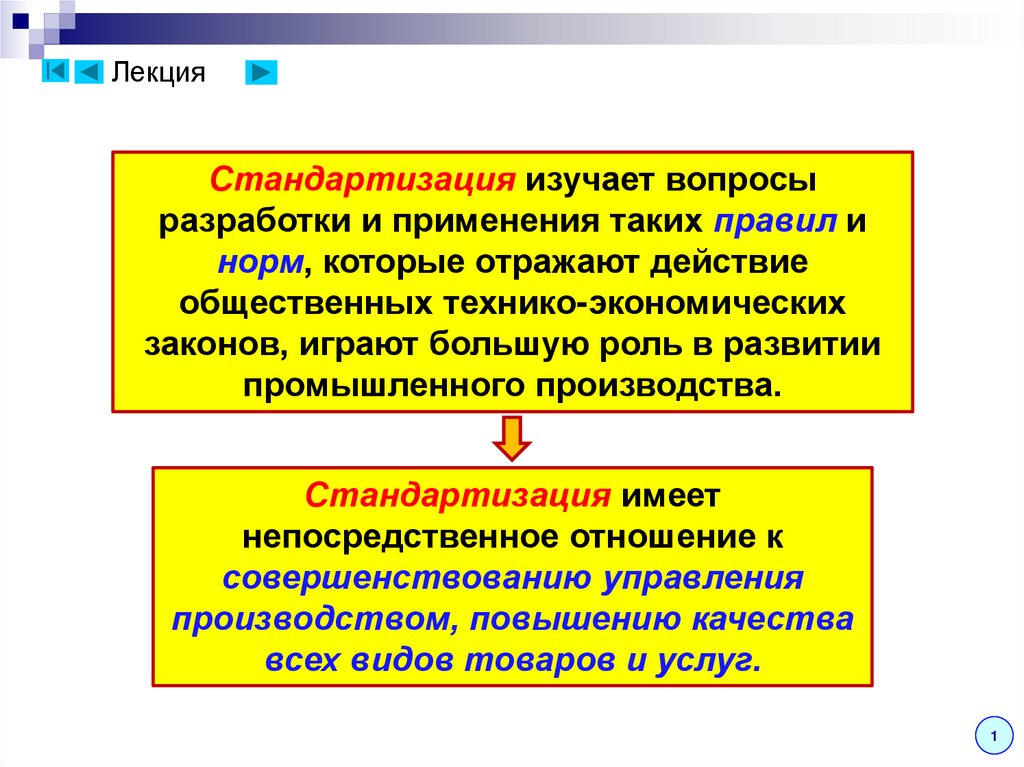 Лекция

Стандартизация изучает вопросы разработки и применения таких правил и норм, которые отражают действие общественных технико-экономических законов, играют большую роль в развитии промышленного производства.

Стандартизация имеет непосредственное отношение к совершенствованию управления производством, повышению качества всех видов товаров и услуг.

1